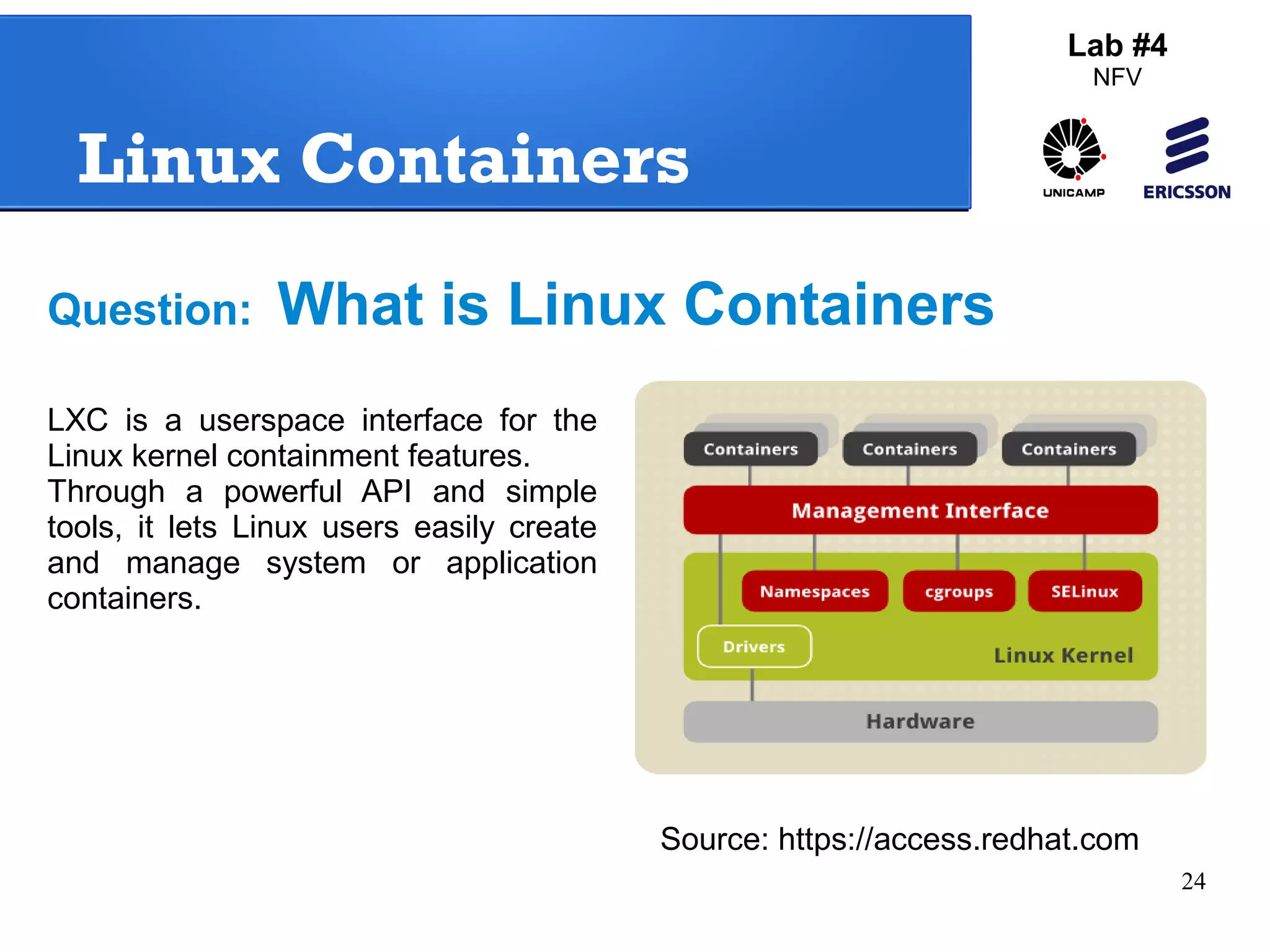 Linux Containers

Lab #4
NFV

UNICAMP

ERICSSON

Question: What is Linux Containers

LXC is a userspace interface for the Linux kernel containment features. Through a powerful API and simple tools, it lets Linux users easily create and manage system or application containers.

Containers
Containers
Containers
Management Interface
Namespaces
cgroups
SELinux
Drivers
Linux Kernel
Hardware

Source: https://access.redhat.com

24